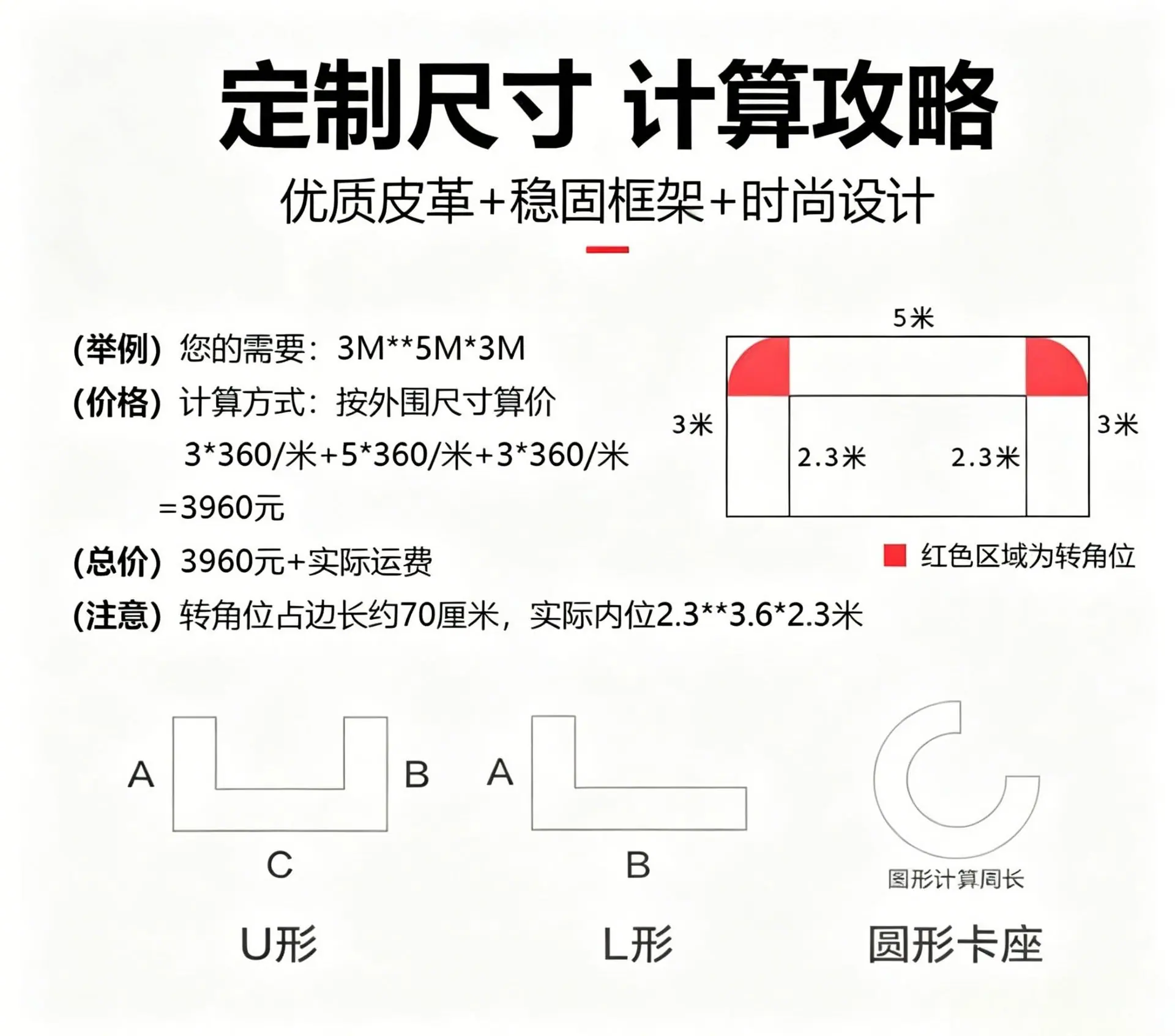 定制尺寸 计算攻略

优质皮革+稳固框架+时尚设计

(举例) 您的需要：3M**5M*3M

(价格) 计算方式：按外围尺寸算价

3*360/米+5*360/米+3*360/米

=3960元

(总价) 3960元+实际运费

(注意) 转角位占边长约70厘米，实际内位2.3**3.6*2.3米

5米

3米

3米

2.3米

2.3米

红色区域为转角位

A

B

C

U形

A

B

L形

图形计算周长

圆形卡座